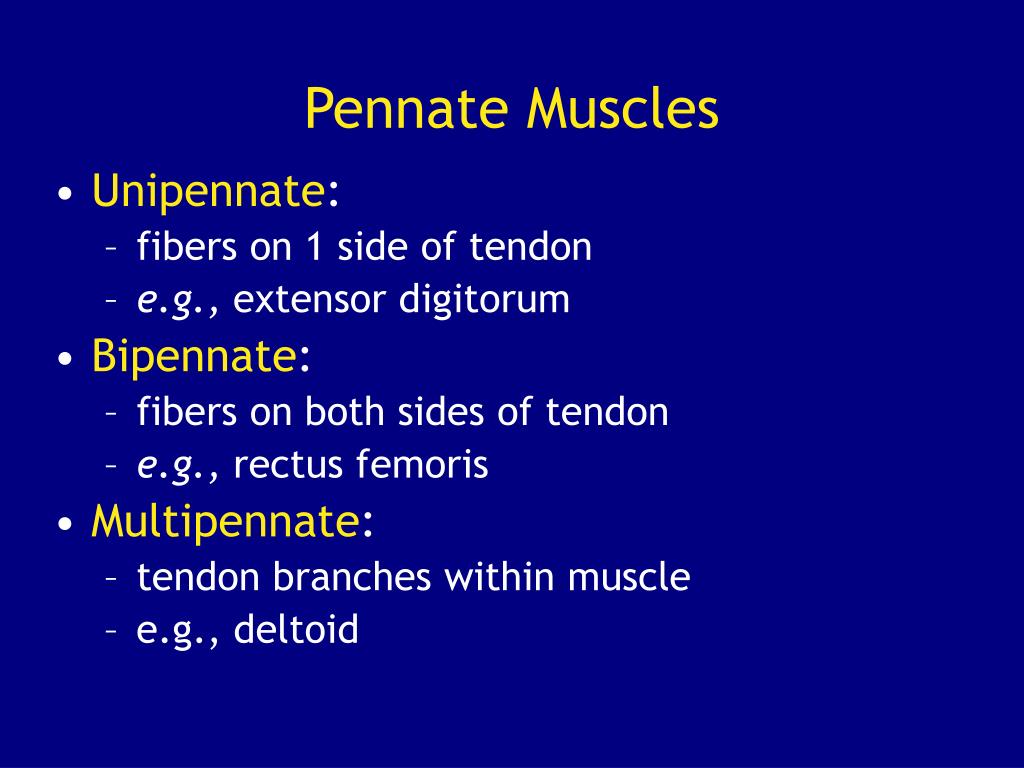 Pennate Muscles

• Unipennate:
– fibers on 1 side of tendon
– e.g., extensor digitorum
• Bipennate:
– fibers on both sides of tendon
– e.g., rectus femoris
• Multipennate:
– tendon branches within muscle
– e.g., deltoid